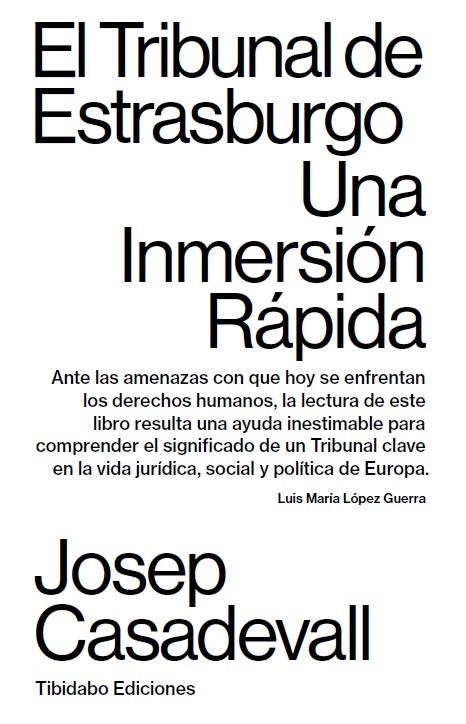 El Tribunal de Estrasburgo
Una Inmersión Rápida

Ante las amenazas con que hoy se enfrentan los derechos humanos, la lectura de este libro resulta una ayuda inestimable para comprender el significado de un Tribunal clave en la vida jurídica, social y política de Europa.

Luis María López Guerra

Josep Casadevall

Tibidabo Ediciones